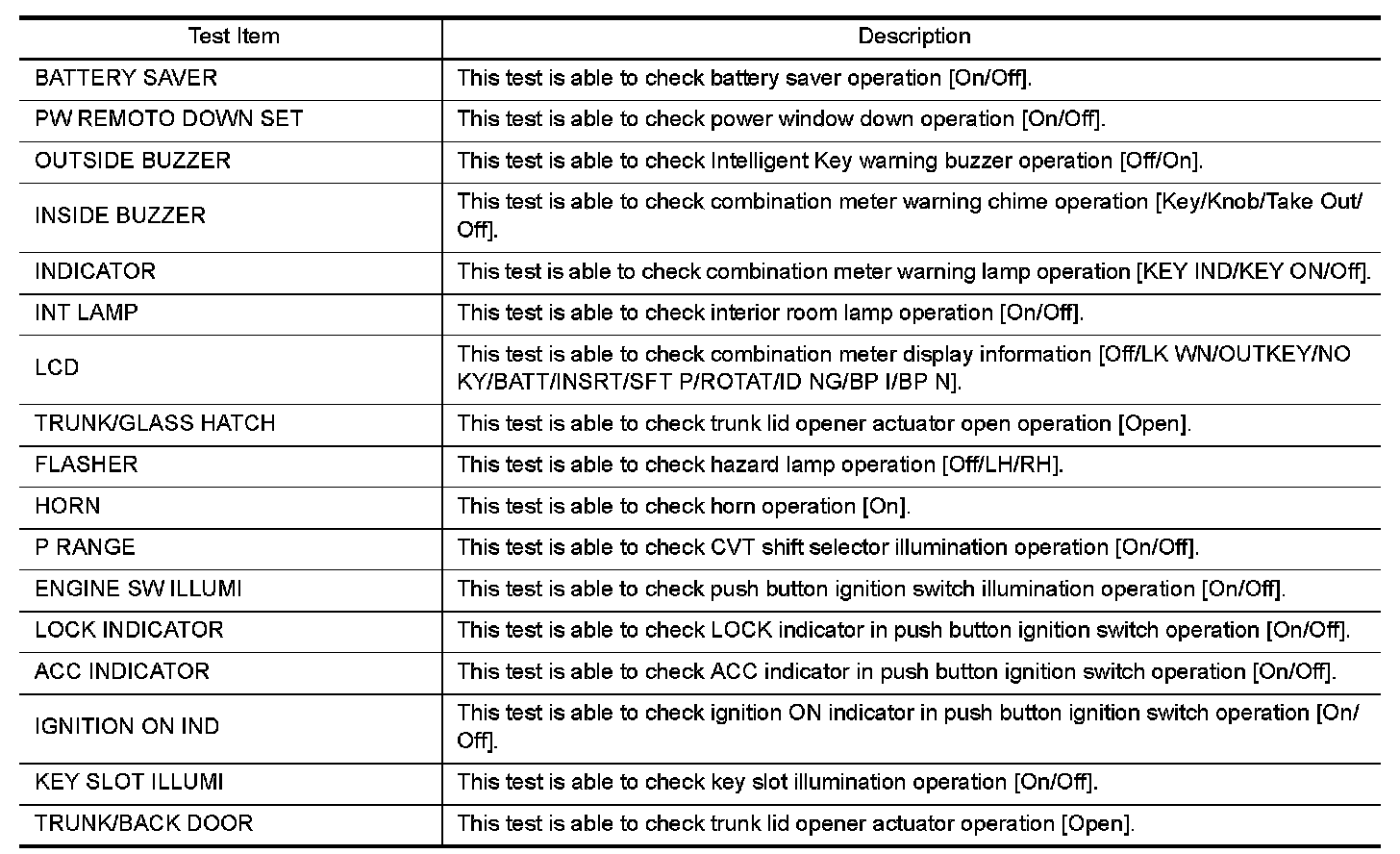 | Test Item | Description |
|---|---|
| BATTERY SAVER | This test is able to check battery saver operation [On/Off]. |
| PW REMOTO DOWN SET | This test is able to check power window down operation [On/Off]. |
| OUTSIDE BUZZER | This test is able to check Intelligent Key warning buzzer operation [Off/On]. |
| INSIDE BUZZER | This test is able to check combination meter warning chime operation [Key/Knob/Take Out/Off]. |
| INDICATOR | This test is able to check combination meter warning lamp operation [KEY IND/KEY ON/Off]. |
| INT LAMP | This test is able to check interior room lamp operation [On/Off]. |
| LCD | This test is able to check combination meter display information [Off/LK WN/OUTKEY/NO KY/BATT/INSRT/SFT P/ROTAT/ID NG/BP I/BP N]. |
| TRUNK/GLASS HATCH | This test is able to check trunk lid opener actuator open operation [Open]. |
| FLASHER | This test is able to check hazard lamp operation [Off/LH/RH]. |
| HORN | This test is able to check horn operation [On]. |
| P RANGE | This test is able to check CVT shift selector illumination operation [On/Off]. |
| ENGINE SW ILLUMI | This test is able to check push button ignition switch illumination operation [On/Off]. |
| LOCK INDICATOR | This test is able to check LOCK indicator in push button ignition switch operation [On/Off]. |
| ACC INDICATOR | This test is able to check ACC indicator in push button ignition switch operation [On/Off]. |
| IGNITION ON IND | This test is able to check ignition ON indicator in push button ignition switch operation [On/Off]. |
| KEY SLOT ILLUMI | This test is able to check key slot illumination operation [On/Off]. |
| TRUNK/BACK DOOR | This test is able to check trunk lid opener actuator operation [Open]. |